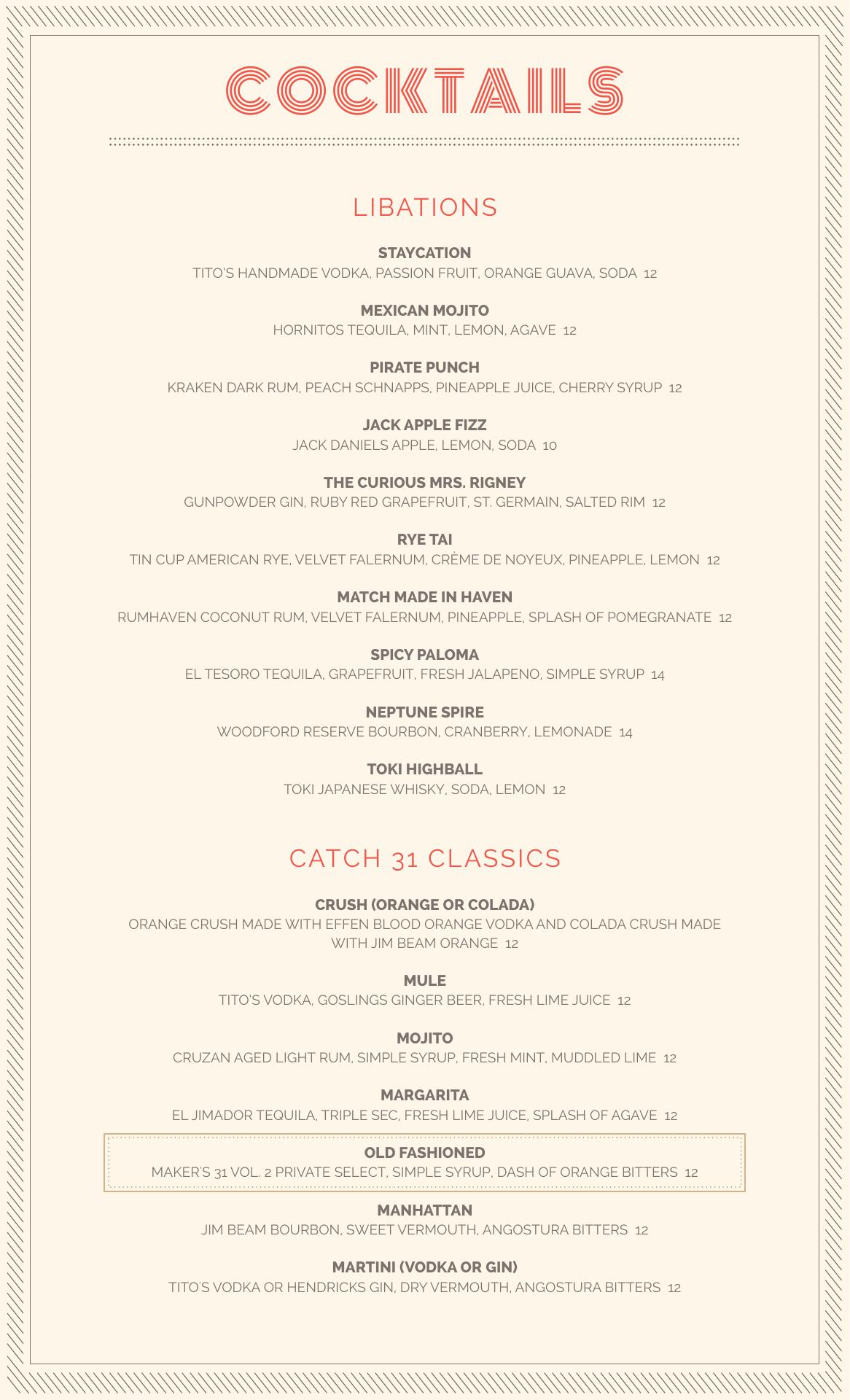 COCKTAILS

LIBATIONS

STAYCATION
TITO'S HANDMADE VODKA, PASSION FRUIT, ORANGE GUAVA, SODA 12

MEXICAN MOJITO
HORNITOS TEQUILA, MINT, LEMON, AGAVE 12

PIRATE PUNCH
KRAKEN DARK RUM, PEACH SCHNAPPS, PINEAPPLE JUICE, CHERRY SYRUP 12

JACK APPLE FIZZ
JACK DANIELS APPLE, LEMON, SODA 10

THE CURIOUS MRS. RIGNEY
GUNPOWDER GIN, RUBY RED GRAPEFRUIT, ST. GERMAIN, SALTED RIM 12

RYE TAI
TIN CUP AMERICAN RYE, VELVET FALERNUM, CRÈME DE NOYEUX, PINEAPPLE, LEMON 12

MATCH MADE IN HAVEN
RUMHAVEN COCONUT RUM, VELVET FALERNUM, PINEAPPLE, SPLASH OF POMEGRANATE 12

SPICY PALOMA
EL TESORO TEQUILA, GRAPEFRUIT, FRESH JALAPENO, SIMPLE SYRUP 14

NEPTUNE SPIRE
WOODFORD RESERVE BOURBON, CRANBERRY, LEMONADE 14

TOKI HIGHBALL
TOKI JAPANESE WHISKY, SODA, LEMON 12

CATCH 31 CLASSICS

CRUSH (ORANGE OR COLADA)
ORANGE CRUSH MADE WITH EFFEN BLOOD ORANGE VODKA AND COLADA CRUSH MADE WITH JIM BEAM ORANGE 12

MULE
TITO'S VODKA, GOSLINGS GINGER BEER, FRESH LIME JUICE 12

MOJITO
CRUZAN AGED LIGHT RUM, SIMPLE SYRUP, FRESH MINT, MUDDLED LIME 12

MARGARITA
EL JIMADOR TEQUILA, TRIPLE SEC, FRESH LIME JUICE, SPLASH OF AGAVE 12

OLD FASHIONED
MAKER'S 31 VOL. 2 PRIVATE SELECT, SIMPLE SYRUP, DASH OF ORANGE BITTERS 12

MANHATTAN
JIM BEAM BOURBON, SWEET VERMOUTH, ANGOSTURA BITTERS 12

MARTINI (VODKA OR GIN)
TITO'S VODKA OR HENDRICKS GIN, DRY VERMOUTH, ANGOSTURA BITTERS 12